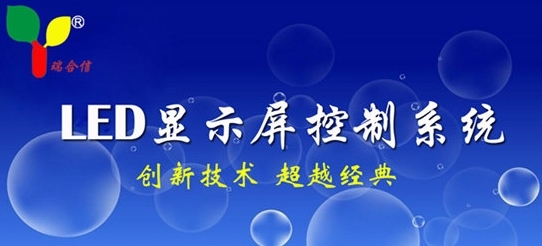 ®
瑞合信

LED显示屏控制系统

创新技术 超越经典